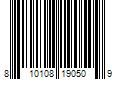 8 10108 19050 9